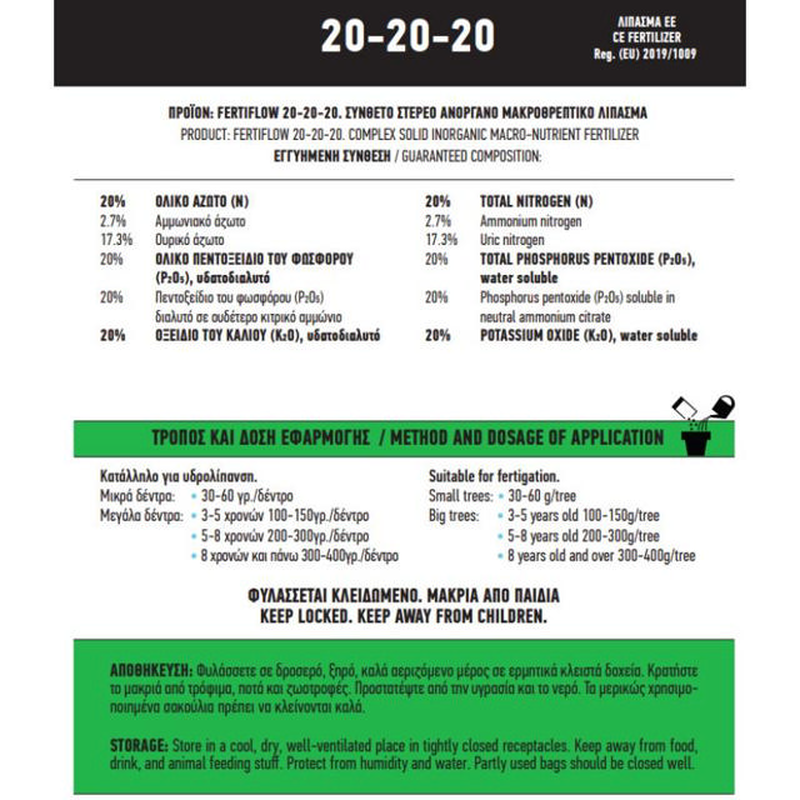 20-20-20

ΛΙΠΑΣΜΑ ΕΕ
CE FERTILIZER
Reg. (EU) 2019/1009

ΠΡΟΪΟΝ: FERTIFLOW 20-20-20. ΣΥΝΘΕΤΟ ΣΤΕΡΕΟ ΑΝΟΡΓΑΝΟ ΜΑΚΡΟΘΡΕΠΤΙΚΟ ΛΙΠΑΣΜΑ
PRODUCT: FERTIFLOW 20-20-20. COMPLEX SOLID INORGANIC MACRO-NUTRIENT FERTILIZER
ΕΓΓΥΗΜΕΝΗ ΣΥΝΘΕΣΗ / GUARANTEED COMPOSITION:

20% ΟΛΙΚΟ ΑΖΩΤΟ (N)
2.7% Αμμωνιακό άζωτο
17.3% Ουρικό άζωτο
20% ΟΛΙΚΟ ΠΕΝΤΟΞΕΙΔΙΟ ΤΟΥ ΦΩΣΦΟΡΟΥ ($P_2O_5$), υδατοδιαλυτό
20% Πεντοξείδιο του φωσφόρου ($P_2O_5$) διαλυτό σε ουδέτερο κιτρικό αμμώνιο
20% ΟΞΕΙΔΙΟ ΤΟΥ ΚΑΛΙΟΥ ($K_2O$), υδατοδιαλυτό

20% TOTAL NITROGEN (N)
2.7% Ammonium nitrogen
17.3% Uric nitrogen
20% TOTAL PHOSPHORUS PENTOXIDE ($P_2O_5$), water soluble
20% Phosphorus pentoxide ($P_2O_5$) soluble in neutral ammonium citrate
20% POTASSIUM OXIDE ($K_2O$), water soluble

ΤΡΟΠΟΣ ΚΑΙ ΔΟΣΗ ΕΦΑΡΜΟΓΗΣ / METHOD AND DOSAGE OF APPLICATION

Κατάλληλο για υδρολίπανση.
Μικρά δέντρα: • 30-60 γρ./δέντρο
Μεγάλα δέντρα: • 3-5 χρονών 100-150γρ./δέντρο
• 5-8 χρονών 200-300γρ./δέντρο
• 8 χρονών και πάνω 300-400γρ./δέντρο

Suitable for fertigation.
Small trees: • 30-60 g/tree
Big trees: • 3-5 years old 100-150g/tree
• 5-8 years old 200-300g/tree
• 8 years old and over 300-400g/tree

ΦΥΛΑΣΣΕΤΑΙ ΚΛΕΙΔΩΜΕΝΟ. ΜΑΚΡΙΑ ΑΠΟ ΠΑΙΔΙΑ
KEEP LOCKED. KEEP AWAY FROM CHILDREN.

ΑΠΟΘΗΚΕΥΣΗ: Φυλάσσετε σε δροσερό, ξηρό, καλά αεριζόμενο μέρος σε ερμητικά κλειστά δοχεία. Κρατήστε το μακριά από τρόφιμα, ποτά και ζωοτροφές. Προστατέψτε από την υγρασία και το νερό. Τα μερικώς χρησιμοποιημένα σακούλια πρέπει να κλείνονται καλά.

STORAGE: Store in a cool, dry, well-ventilated place in tightly closed receptacles. Keep away from food, drink, and animal feeding stuff. Protect from humidity and water. Partly used bags should be closed well.